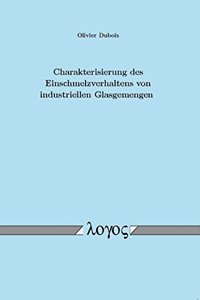 Olivier Dubois

Charakterisierung des Einschmelzverhaltens von industriellen Glasgemengen

λογος